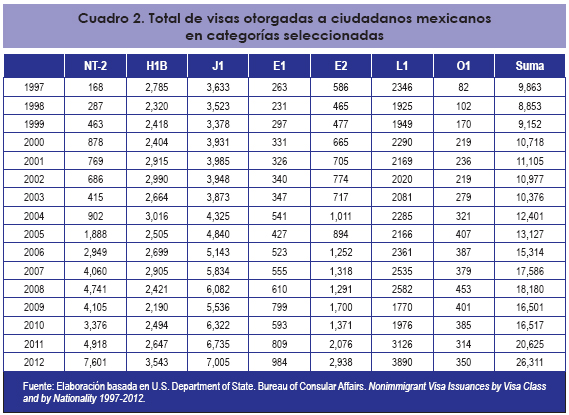 Cuadro 2. Total de visas otorgadas a ciudadanos mexicanos en categorías seleccionadas

| | NT-2 | H1B | J1 | E1 | E2 | L1 | O1 | Suma |
|---|---|---|---|---|---|---|---|---|
| 1997 | 168 | 2,785 | 3,633 | 263 | 586 | 2346 | 82 | 9,863 |
| 1998 | 287 | 2,320 | 3,523 | 231 | 465 | 1925 | 102 | 8,853 |
| 1999 | 463 | 2,418 | 3,378 | 297 | 477 | 1949 | 170 | 9,152 |
| 2000 | 878 | 2,404 | 3,931 | 331 | 665 | 2290 | 219 | 10,718 |
| 2001 | 769 | 2,915 | 3,985 | 326 | 705 | 2169 | 236 | 11,105 |
| 2002 | 686 | 2,990 | 3,948 | 340 | 774 | 2020 | 219 | 10,977 |
| 2003 | 415 | 2,664 | 3,873 | 347 | 717 | 2081 | 279 | 10,376 |
| 2004 | 902 | 3,016 | 4,325 | 541 | 1,011 | 2285 | 321 | 12,401 |
| 2005 | 1,888 | 2,505 | 4,840 | 427 | 894 | 2166 | 407 | 13,127 |
| 2006 | 2,949 | 2,699 | 5,143 | 523 | 1,252 | 2361 | 387 | 15,314 |
| 2007 | 4,060 | 2,905 | 5,834 | 555 | 1,318 | 2535 | 379 | 17,586 |
| 2008 | 4,741 | 2,421 | 6,082 | 610 | 1,291 | 2582 | 453 | 18,180 |
| 2009 | 4,105 | 2,190 | 5,536 | 799 | 1,700 | 1770 | 401 | 16,501 |
| 2010 | 3,376 | 2,494 | 6,322 | 593 | 1,371 | 1976 | 385 | 16,517 |
| 2011 | 4,918 | 2,647 | 6,735 | 809 | 2,076 | 3126 | 314 | 20,625 |
| 2012 | 7,601 | 3,543 | 7,005 | 984 | 2,938 | 3890 | 350 | 26,311 |

Fuente: Elaboración basada en U.S. Department of State. Bureau of Consular Affairs. Nonimmigrant Visa Issuances by Visa Class and by Nationality 1997-2012.